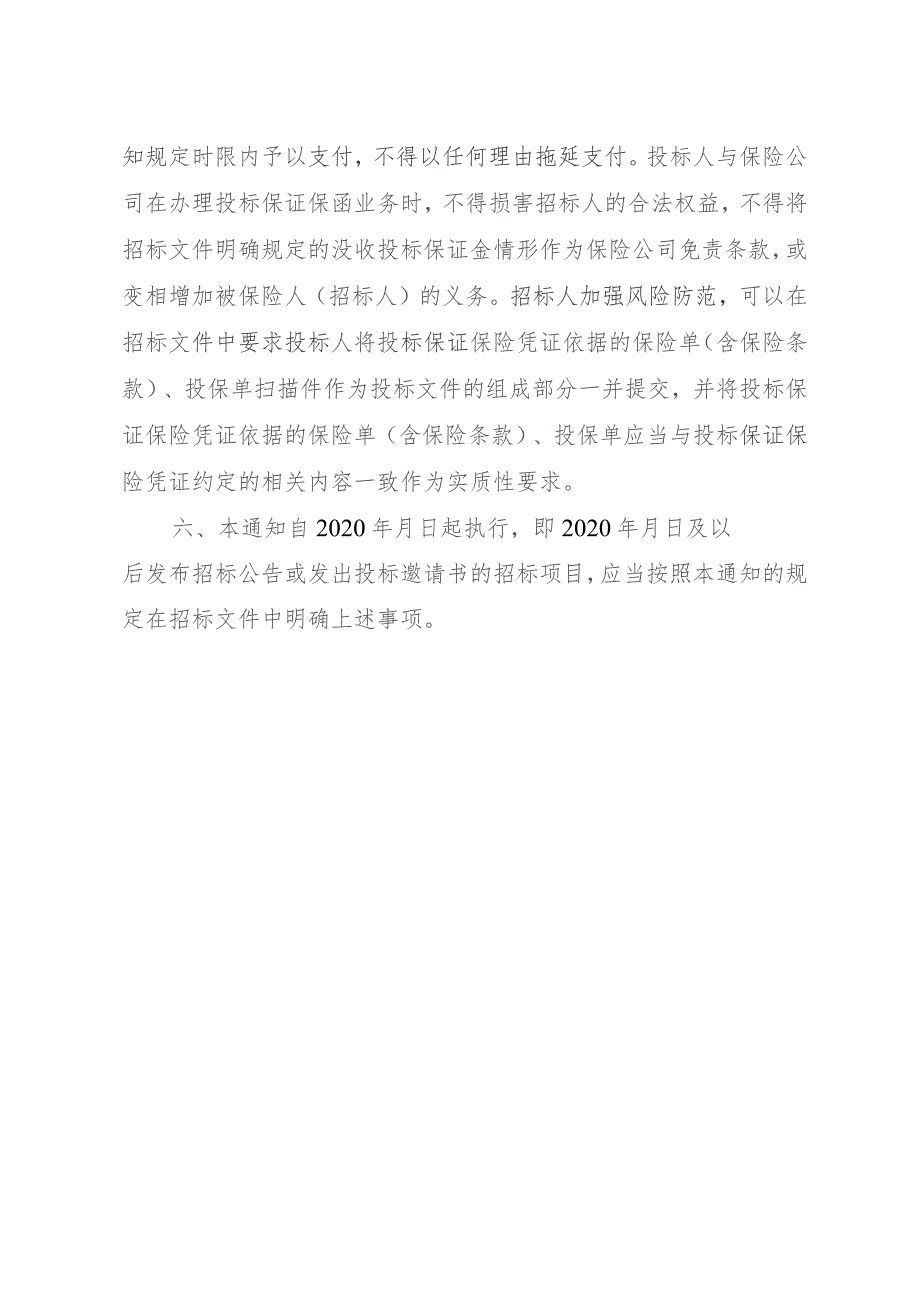 知规定时限内予以支付，不得以任何理由拖延支付。投标人与保险公司在办理投标保证保函业务时，不得损害招标人的合法权益，不得将招标文件明确规定的没收投标保证金情形作为保险公司免责条款，或变相增加被保险人（招标人）的义务。招标人加强风险防范，可以在招标文件中要求投标人将投标保证保险凭证依据的保险单（含保险条款）、投保单扫描件作为投标文件的组成部分一并提交，并将投标保证保险凭证依据的保险单（含保险条款）、投保单应当与投标保证保险凭证约定的相关内容一致作为实质性要求。

六、本通知自2020年月日起执行，即2020年月日及以后发布招标公告或发出投标邀请书的招标项目，应当按照本通知的规定在招标文件中明确上述事项。